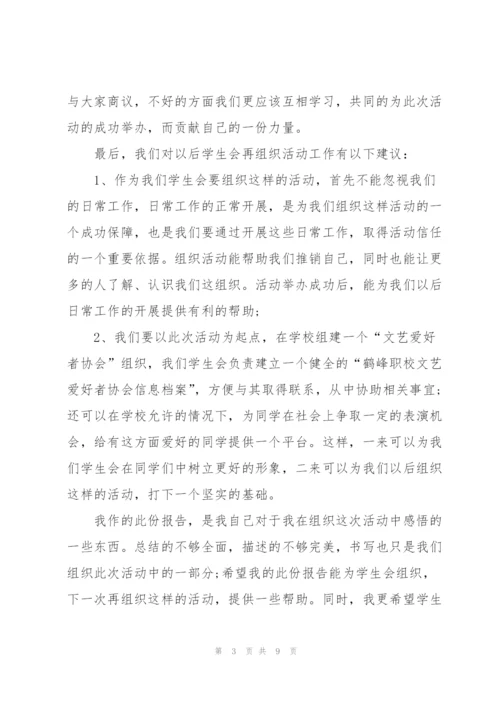 与大家商议，不好的方面我们更应该互相学习，共同的为此次活动的成功举办，而贡献自己的一份力量。

最后，我们对以后学生会再组织活动工作有以下建议：

1、作为我们学生会要组织这样的活动，首先不能忽视我们的日常工作，日常工作的正常开展，是为我们组织这样活动的一个成功保障，也是我们要通过开展这些日常工作，取得活动信任的一个重要依据。组织活动能帮助我们推销自己，同时也能让更多的人了解、认识我们这组织。活动举办成功后，能为我们以后日常工作的开展提供有利的帮助；

2、我们要以此次活动为起点，在学校组建一个“文艺爱好者协会”组织，我们学生会负责建立一个健全的“鹤峰职校文艺爱好者协会信息档案”，方便与其取得联系，从中协助相关事宜；还可以在学校允许的情况下，为同学在社会上争取一定的表演机会，给有这方面爱好的同学提供一个平台。这样，一来可以为我们学生会在同学们中树立更好的形象，二来可以为我们以后组织这样的活动，打下一个坚实的基础。

我作的此份报告，是我自己对于我在组织这次活动中感悟的一些东西。总结的不够全面，描述的不够完美，书写也只是我们组织此次活动中的一部分；希望我的此份报告能为学生会组织，下一次再组织这样的活动，提供一些帮助。同时，我更希望学生

第 3 页 共 9 页